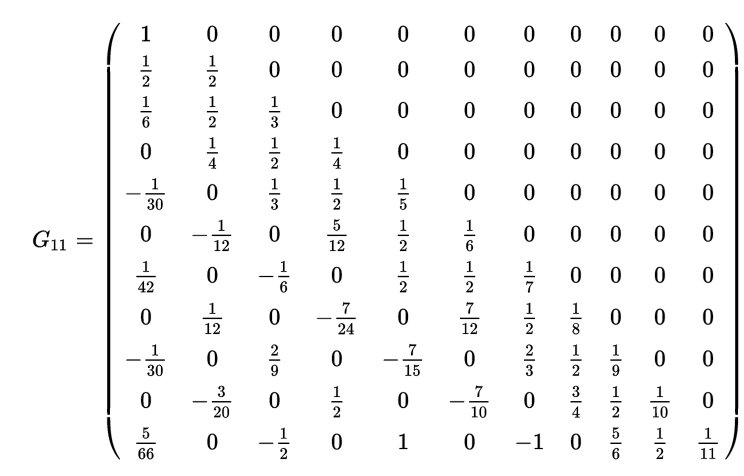 $G_{11} = \begin{pmatrix} 1 & 0 & 0 & 0 & 0 & 0 & 0 & 0 & 0 & 0 & 0 \\ \frac{1}{2} & \frac{1}{2} & 0 & 0 & 0 & 0 & 0 & 0 & 0 & 0 & 0 \\ \frac{1}{6} & \frac{1}{2} & \frac{1}{3} & 0 & 0 & 0 & 0 & 0 & 0 & 0 & 0 \\ 0 & \frac{1}{4} & \frac{1}{2} & \frac{1}{4} & 0 & 0 & 0 & 0 & 0 & 0 & 0 \\ -\frac{1}{30} & 0 & \frac{1}{3} & \frac{1}{2} & \frac{1}{5} & 0 & 0 & 0 & 0 & 0 & 0 \\ 0 & -\frac{1}{12} & 0 & \frac{5}{12} & \frac{1}{2} & \frac{1}{6} & 0 & 0 & 0 & 0 & 0 \\ \frac{1}{42} & 0 & -\frac{1}{6} & 0 & \frac{1}{2} & \frac{1}{2} & \frac{1}{7} & 0 & 0 & 0 & 0 \\ 0 & \frac{1}{12} & 0 & -\frac{7}{24} & 0 & \frac{7}{12} & \frac{1}{2} & \frac{1}{8} & 0 & 0 & 0 \\ -\frac{1}{30} & 0 & \frac{2}{9} & 0 & -\frac{7}{15} & 0 & \frac{2}{3} & \frac{1}{2} & \frac{1}{9} & 0 & 0 \\ 0 & -\frac{3}{20} & 0 & \frac{1}{2} & 0 & -\frac{7}{10} & 0 & \frac{3}{4} & \frac{1}{2} & \frac{1}{10} & 0 \\ \frac{5}{66} & 0 & -\frac{1}{2} & 0 & 1 & 0 & -1 & 0 & \frac{5}{6} & \frac{1}{2} & \frac{1}{11} \end{pmatrix}$